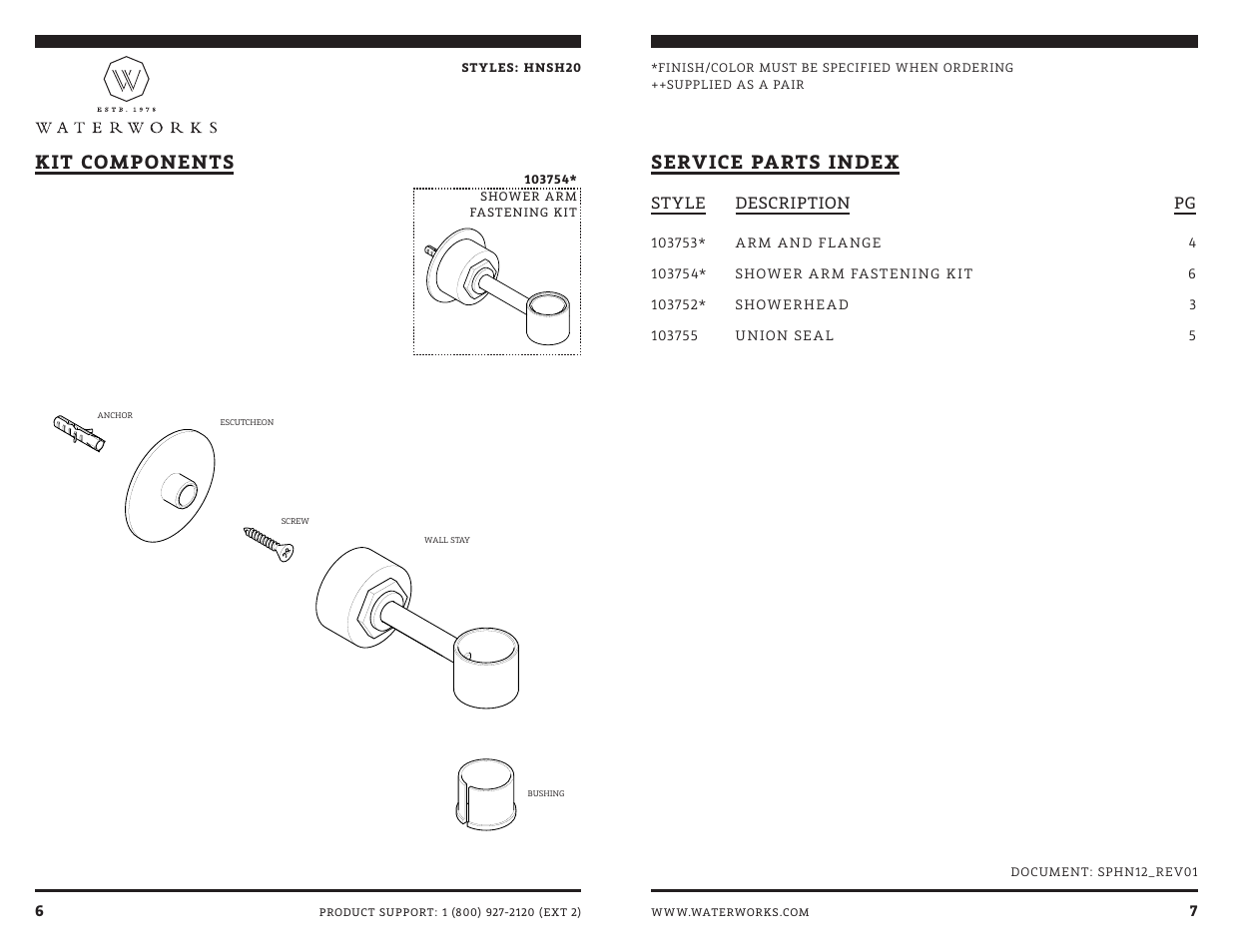 W
ESTD. 1978
WATERWORKS

STYLES: HNSH20

KIT COMPONENTS

103754*
SHOWER ARM FASTENING KIT

ANCHOR

ESCUTCHEON

SCREW

WALL STAY

BUSHING

6

PRODUCT SUPPORT: 1 (800) 927-2120 (EXT 2)

*FINISH/COLOR MUST BE SPECIFIED WHEN ORDERING
++SUPPLIED AS A PAIR

SERVICE PARTS INDEX

| STYLE | DESCRIPTION | PG |
|---|---|---|
| 103753* | ARM AND FLANGE | 4 |
| 103754* | SHOWER ARM FASTENING KIT | 6 |
| 103752* | SHOWERHEAD | 3 |
| 103755 | UNION SEAL | 5 |

DOCUMENT: SPHN12_REV01

WWW.WATERWORKS.COM

7